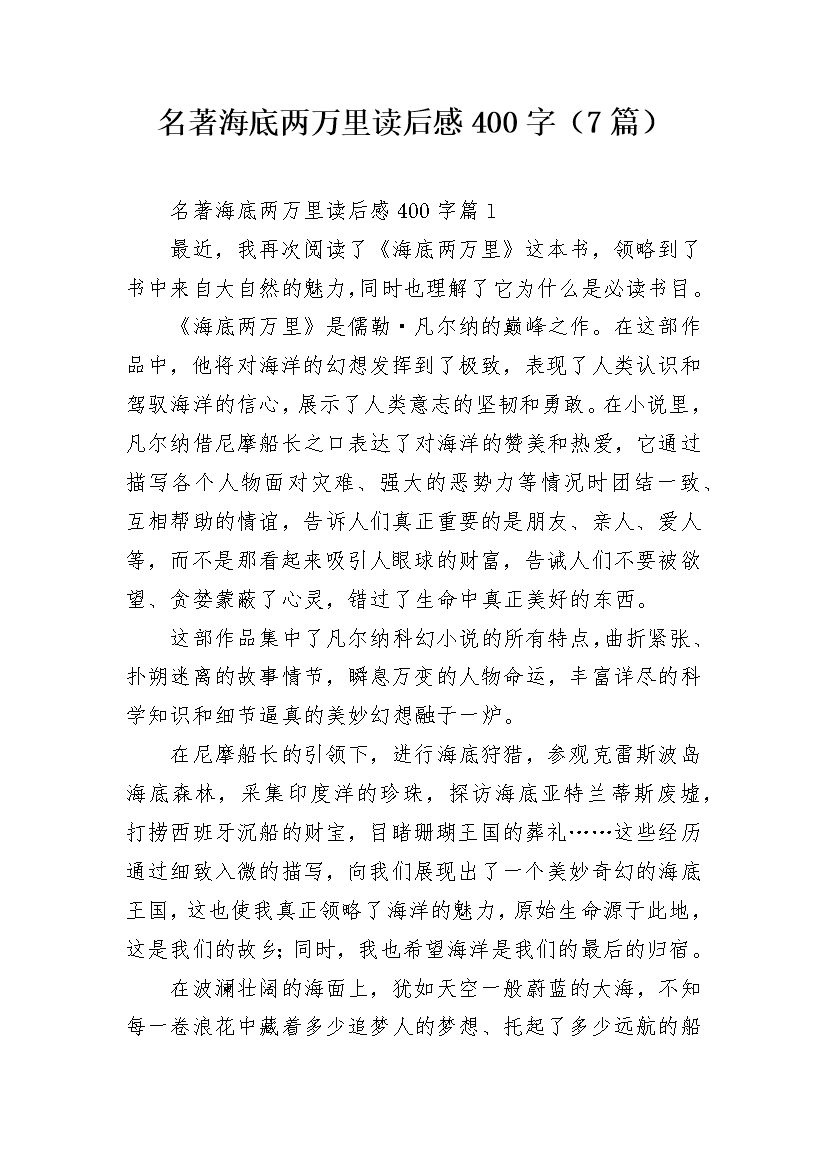 名著海底两万里读后感400字（7篇）

名著海底两万里读后感400字篇1

最近，我再次阅读了《海底两万里》这本书，领略到了书中来自大自然的魅力，同时也理解了它为什么是必读书目。

《海底两万里》是儒勒·凡尔纳的巅峰之作。在这部作品中，他将对海洋的幻想发挥到了极致，表现了人类认识和驾驭海洋的信心，展示了人类意志的坚韧和勇敢。在小说里，凡尔纳借尼摩船长之口表达了对海洋的赞美和热爱，它通过描写各个人物面对灾难、强大的恶势力等情况时团结一致、互相帮助的情谊，告诉人们真正重要的是朋友、亲人、爱人等，而不是那看起来吸引人眼球的财富，告诫人们不要被欲望、贪婪蒙蔽了心灵，错过了生命中真正美好的东西。

这部作品集中了凡尔纳科幻小说的所有特点，曲折紧张、扑朔迷离的故事情节，瞬息万变的人物命运，丰富详尽的科学知识和细节逼真的美妙幻想融于一炉。

在尼摩船长的引领下，进行海底狩猎，参观克雷斯波岛海底森林，采集印度洋的珍珠，探访海底亚特兰蒂斯废墟，打捞西班牙沉船的财宝，目睹珊瑚王国的葬礼……这些经历通过细致入微的描写，向我们展现出了一个美妙奇幻的海底王国，这也使我真正领略了海洋的魅力，原始生命源于此地，这是我们的故乡；同时，我也希望海洋是我们的最后的归宿。

在波澜壮阔的海面上，犹如天空一般蔚蓝的大海，不知每一卷浪花中藏着多少追梦人的梦想、托起了多少远航的船